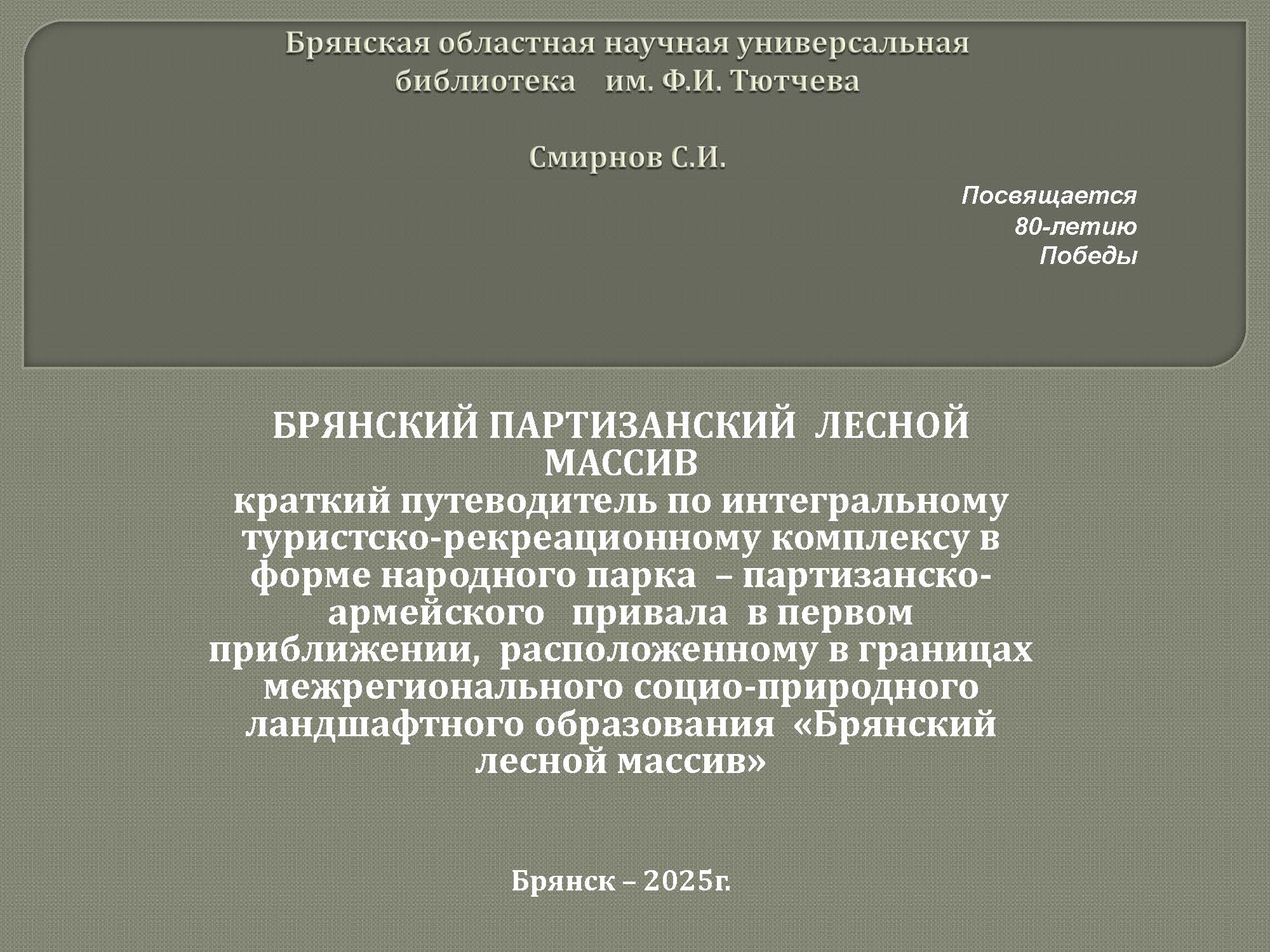 Брянская областная научная универсальная библиотека им. Ф.И. Тютчева

Смирнов С.И.

Посвящается 80-летию Победы

БРЯНСКИЙ ПАРТИЗАНСКИЙ ЛЕСНОЙ МАССИВ
краткий путеводитель по интегральному туристско-рекреационному комплексу в форме народного парка – партизанско-армейского привала в первом приближении, расположенному в границах межрегионального социо-природного ландшафтного образования «Брянский лесной массив»

Брянск – 2025г.